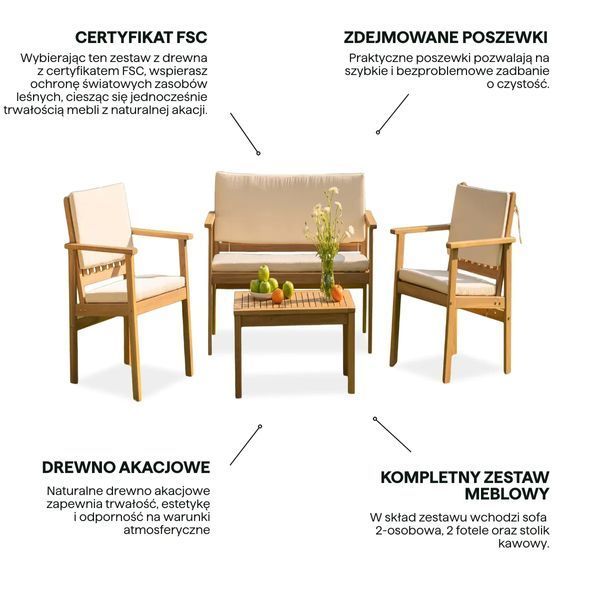 CERTYFIKAT FSC

Wybierając ten zestaw z drewna z certyfikatem FSC, wspierasz ochronę światowych zasobów leśnych, ciesząc się jednocześnie trwałością mebli z naturalnej akacji.

ZDEJMOWANE POSZEWKI

Praktyczne poszewki pozwalają na szybkie i bezproblemowe zadbanie o czystość.

DREWNO AKACJOWE

Naturalne drewno akacjowe zapewnia trwałość, estetykę i odporność na warunki atmosferyczne

KOMPLETNY ZESTAW MEBLOWY

W skład zestawu wchodzi sofa 2-osobowa, 2 fotele oraz stolik kawowy.